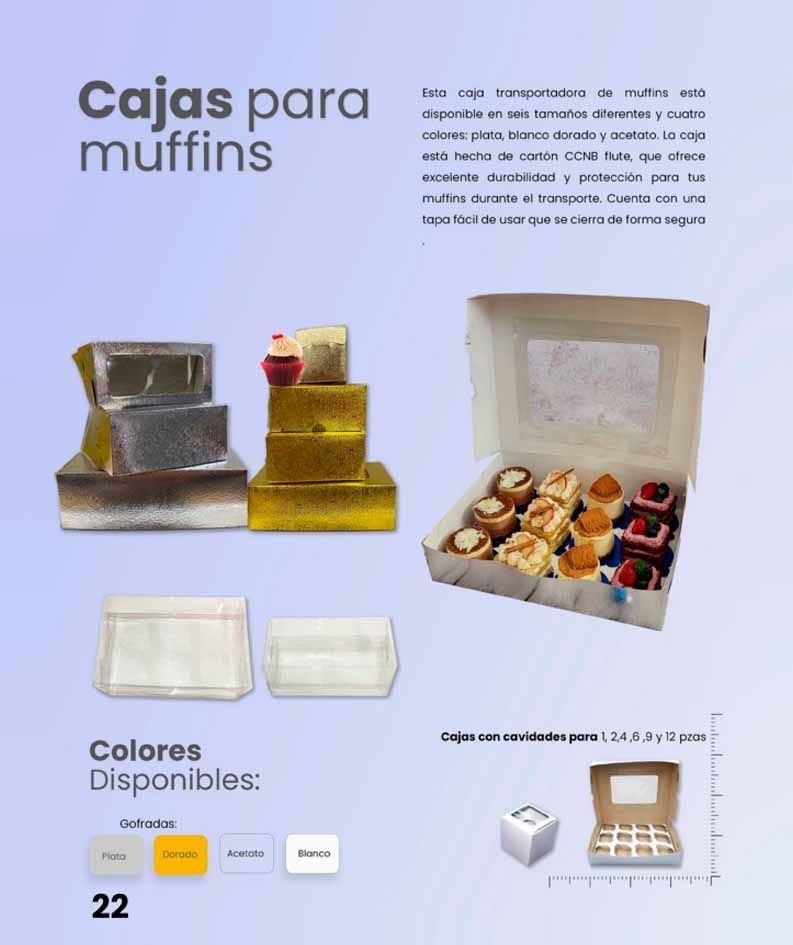 Cajas para muffins

Esta caja transportadora de muffins está disponible en seis tamaños diferentes y cuatro colores: plata, blanco dorado y acetato. La caja está hecha de cartón CCNB flute, que ofrece excelente durabilidad y protección para tus muffins durante el transporte. Cuenta con una tapa fácil de usar que se cierra de forma segura .

Colores Disponibles:

Gofradas:

Plata

Dorado

Acetato

Blanco

Cajas con cavidades para 1, 2,4 ,6 ,9 y 12 pzas

22